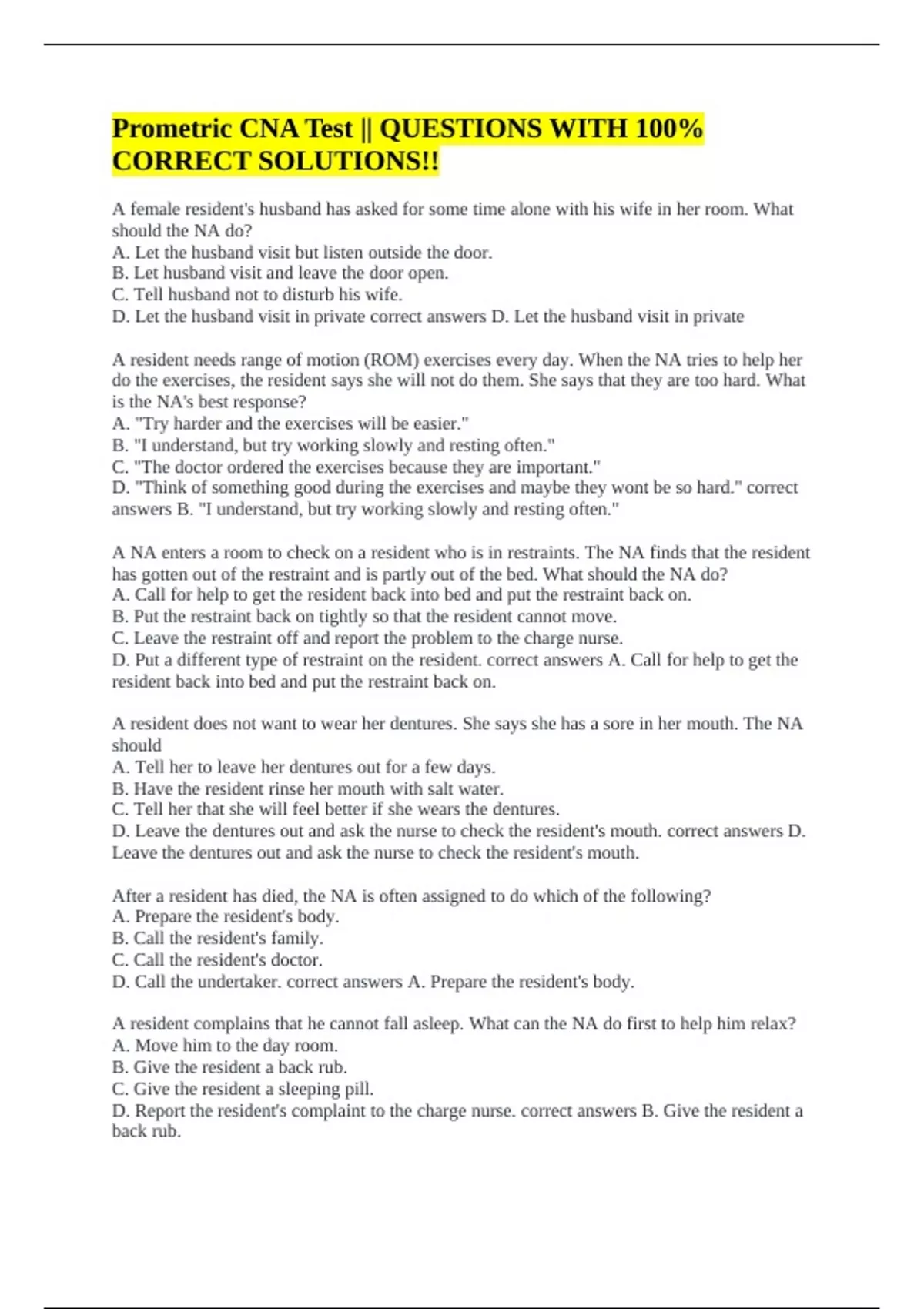 Prometric CNA Test || QUESTIONS WITH 100% CORRECT SOLUTIONS!!

A female resident's husband has asked for some time alone with his wife in her room. What should the NA do?
A. Let the husband visit but listen outside the door.
B. Let husband visit and leave the door open.
C. Tell husband not to disturb his wife.
D. Let the husband visit in private correct answers D. Let the husband visit in private

A resident needs range of motion (ROM) exercises every day. When the NA tries to help her do the exercises, the resident says she will not do them. She says that they are too hard. What is the NA's best response?
A. "Try harder and the exercises will be easier."
B. "I understand, but try working slowly and resting often."
C. "The doctor ordered the exercises because they are important."
D. "Think of something good during the exercises and maybe they wont be so hard." correct answers B. "I understand, but try working slowly and resting often."

A NA enters a room to check on a resident who is in restraints. The NA finds that the resident has gotten out of the restraint and is partly out of the bed. What should the NA do?
A. Call for help to get the resident back into bed and put the restraint back on.
B. Put the restraint back on tightly so that the resident cannot move.
C. Leave the restraint off and report the problem to the charge nurse.
D. Put a different type of restraint on the resident. correct answers A. Call for help to get the resident back into bed and put the restraint back on.

A resident does not want to wear her dentures. She says she has a sore in her mouth. The NA should
A. Tell her to leave her dentures out for a few days.
B. Have the resident rinse her mouth with salt water.
C. Tell her that she will feel better if she wears the dentures.
D. Leave the dentures out and ask the nurse to check the resident's mouth. correct answers D. Leave the dentures out and ask the nurse to check the resident's mouth.

After a resident has died, the NA is often assigned to do which of the following?
A. Prepare the resident's body.
B. Call the resident's family.
C. Call the resident's doctor.
D. Call the undertaker. correct answers A. Prepare the resident's body.

A resident complains that he cannot fall asleep. What can the NA do first to help him relax?
A. Move him to the day room.
B. Give the resident a back rub.
C. Give the resident a sleeping pill.
D. Report the resident's complaint to the charge nurse. correct answers B. Give the resident a back rub.